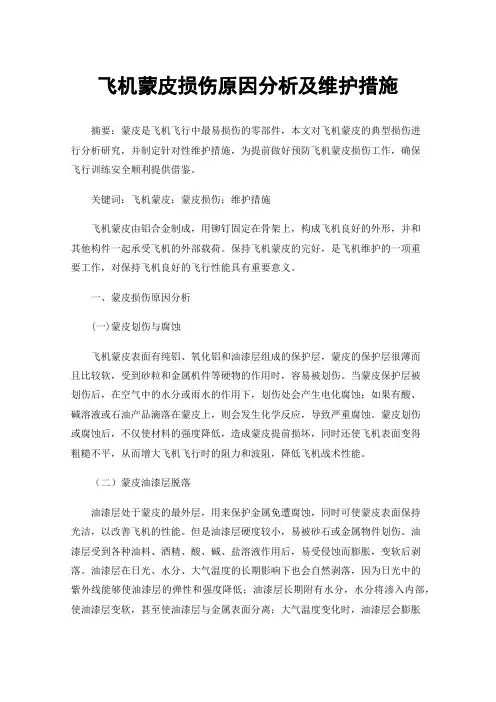 飞机蒙皮损伤原因分析及维护措施

摘要：蒙皮是飞机飞行中最易损伤的零部件，本文对飞机蒙皮的典型损伤进行分析研究，并制定针对性维护措施，为提前做好预防飞机蒙皮损伤工作，确保飞行训练安全顺利提供借鉴。

关键词：飞机蒙皮；蒙皮损伤；维护措施

飞机蒙皮由铝合金制成，用铆钉固定在骨架上，构成飞机良好的外形，并和其他构件一起承受飞机的外部载荷。保持飞机蒙皮的完好，是飞机维护的一项重要工作，对保持飞机良好的飞行性能具有重要意义。

一、蒙皮损伤原因分析

(一)蒙皮划伤与腐蚀

飞机蒙皮表面有纯铝、氧化铝和油漆层组成的保护层，蒙皮的保护层很薄而且比较软，受到砂粒和金属机件等硬物的作用时，容易被划伤。当蒙皮保护层被划伤后，在空气中的水分或雨水的作用下，划伤处会产生电化腐蚀；如果有酸、碱溶液或石油产品滴落在蒙皮上，则会发生化学反应，导致严重腐蚀。蒙皮划伤或腐蚀后，不仅使材料的强度降低，造成蒙皮提前损坏，同时还使飞机表面变得粗糙不平，从而增大飞机飞行时的阻力和波阻，降低飞机战术性能。

（二）蒙皮油漆层脱落

油漆层处于蒙皮的最外层，用来保护金属免遭腐蚀，同时可使蒙皮表面保持光洁，以改善飞机的性能。但是油漆层硬度较小，易被砂石或金属物件划伤。油漆层受到各种油料、酒精、酸、碱、盐溶液作用后，易受侵蚀而膨胀，变软后剥落。油漆层在日光、水分、大气温度的长期影响下也会自然剥落，因为日光中的紫外线能够使油漆层的弹性和强度降低；油漆层长期附有水分，水分将渗入内部，使油漆层变软，甚至使油漆层与金属表面分离；大气温度变化时，油漆层会膨胀